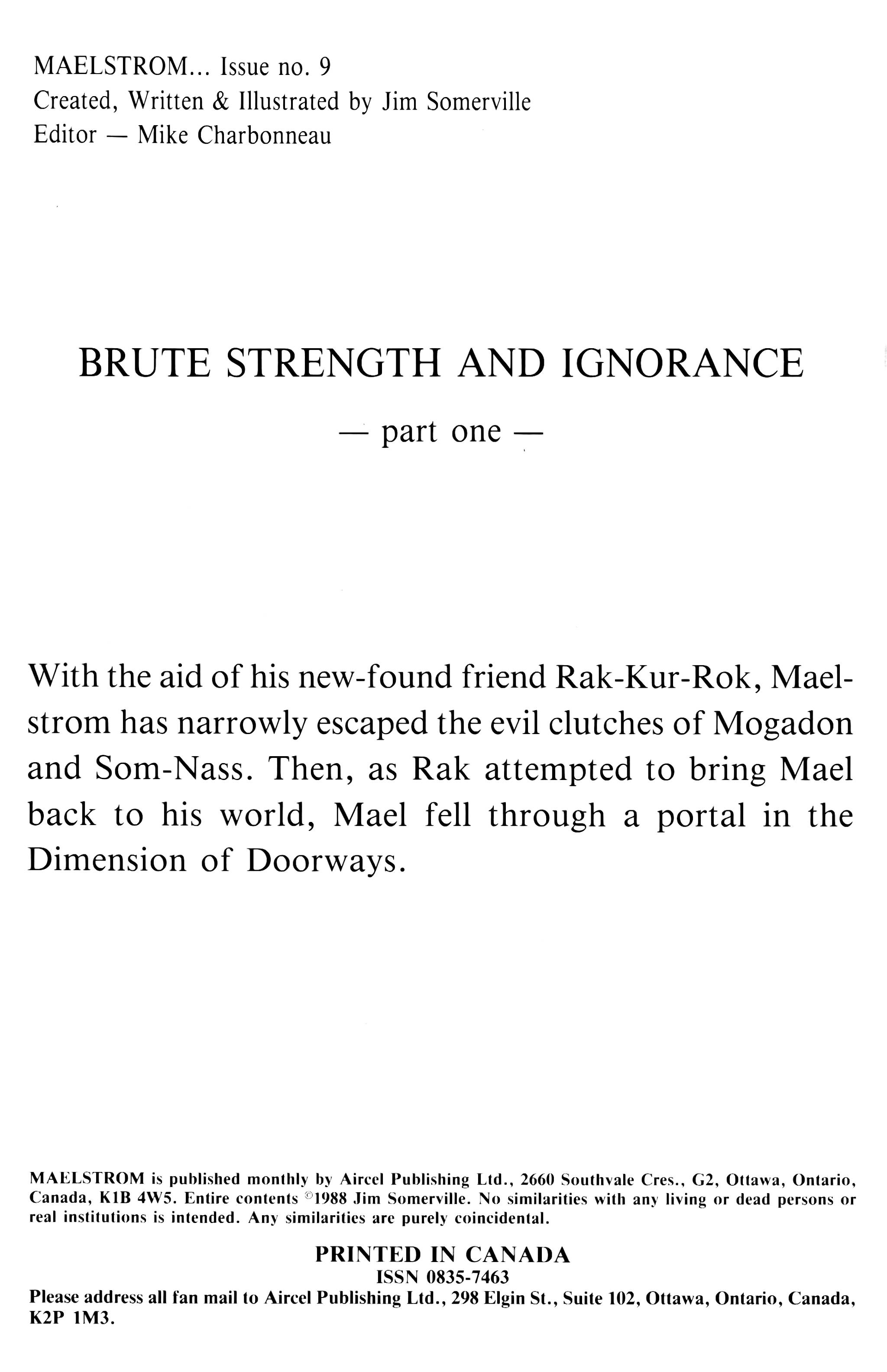 MAELSTROM... Issue no. 9
Created, Written & Illustrated by Jim Somerville
Editor — Mike Charbonneau

BRUTE STRENGTH AND IGNORANCE
— part one —

With the aid of his new-found friend Rak-Kur-Rok, Maelstrom has narrowly escaped the evil clutches of Mogadon and Som-Nass. Then, as Rak attempted to bring Mael back to his world, Mael fell through a portal in the Dimension of Doorways.

MAELSTROM is published monthly by Aircel Publishing Ltd., 2660 Southvale Cres., G2, Ottawa, Ontario, Canada, K1B 4W5. Entire contents ©1988 Jim Somerville. No similarities with any living or dead persons or real institutions is intended. Any similarities are purely coincidental.

PRINTED IN CANADA
ISSN 0835-7463
Please address all fan mail to Aircel Publishing Ltd., 298 Elgin St., Suite 102, Ottawa, Ontario, Canada, K2P 1M3.